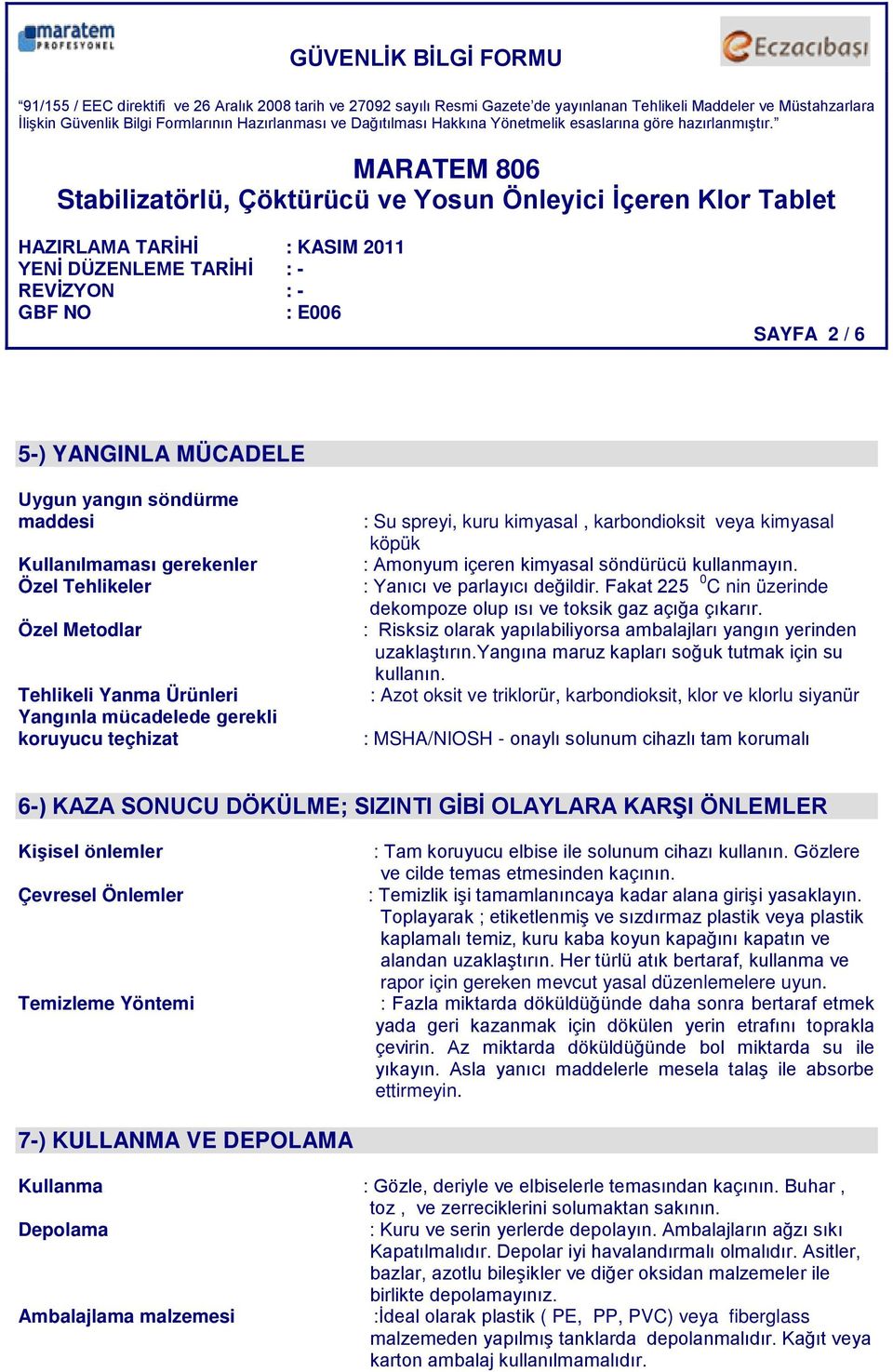 maratem PROFESYONEL

GÜVENLİK BİLGİ FORMU

Eczacıbaşı

"91/155 / EEC direktifi ve 26 Aralık 2008 tarih ve 27092 sayılı Resmi Gazete'de yayınlanan Tehlikeli Maddeler ve Müstahzarlara İlişkin Güvenlik Bilgi Formlarının Hazırlanması ve Dağıtılması Hakkına Yönetmelik esaslarına göre hazırlanmıştır."

MARATEM 806
Stabilizatörlü, Çöktürücü ve Yosun Önleyici İçeren Klor Tablet

HAZIRLAMA TARİHİ : KASIM 2011
YENİ DÜZENLEME TARİHİ : -
REVİZYON : -
GBF NO : E006

SAYFA 2 / 6

5-) YANGINLA MÜCADELE

Uygun yangın söndürme maddesi : Su spreyi, kuru kimyasal , karbondioksit veya kimyasal köpük
Kullanılmaması gerekenler : Amonyum içeren kimyasal söndürücü kullanmayın.
Özel Tehlikeler : Yanıcı ve parlayıcı değildir. Fakat 225 $^0$C nin üzerinde dekompoze olup ısı ve toksik gaz açığa çıkarır.
Özel Metodlar : Risksiz olarak yapılabiliyorsa ambalajları yangın yerinden uzaklaştırın.Yangına maruz kapları soğuk tutmak için su kullanın.
Tehlikeli Yanma Ürünleri : Azot oksit ve triklorür, karbondioksit, klor ve klorlu siyanür
Yangınla mücadelede gerekli koruyucu teçhizat : MSHA/NIOSH - onaylı solunum cihazlı tam korumalı

6-) KAZA SONUCU DÖKÜLME; SIZINTI GİBİ OLAYLARA KARŞI ÖNLEMLER

Kişisel önlemler : Tam koruyucu elbise ile solunum cihazı kullanın. Gözlere ve cilde temas etmesinden kaçının.
Çevresel Önlemler : Temizlik işi tamamlanıncaya kadar alana girişi yasaklayın. Toplayarak ; etiketlenmiş ve sızdırmaz plastik veya plastik kaplamalı temiz, kuru kaba koyun kapağını kapatın ve alandan uzaklaştırın. Her türlü atık bertaraf, kullanma ve rapor için gereken mevcut yasal düzenlemelere uyun.
Temizleme Yöntemi : Fazla miktarda döküldüğünde daha sonra bertaraf etmek yada geri kazanmak için dökülen yerin etrafını toprakla çevirin. Az miktarda döküldüğünde bol miktarda su ile yıkayın. Asla yanıcı maddelerle mesela talaş ile absorbe ettirmeyin.

7-) KULLANMA VE DEPOLAMA

Kullanma : Gözle, deriyle ve elbiselerle temasından kaçının. Buhar , toz , ve zerreciklerini solumaktan sakının.
Depolama : Kuru ve serin yerlerde depolayın. Ambalajların ağzı sıkı Kapatılmalıdır. Depolar iyi havalandırmalı olmalıdır. Asitler, bazlar, azotlu bileşikler ve diğer oksidan malzemeler ile birlikte depolamayınız.
Ambalajlama malzemesi :İdeal olarak plastik ( PE, PP, PVC) veya fiberglass malzemeden yapılmış tanklarda depolanmalıdır. Kağıt veya karton ambalaj kullanılmamalıdır.